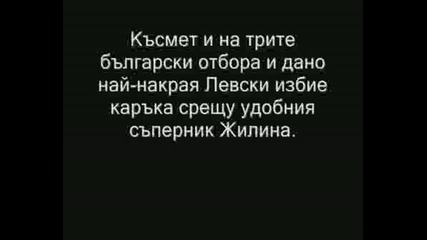 Късмет и на трите български отбора и дано най-накрая Левски избие каръка срещу удобния съперник Жилина.